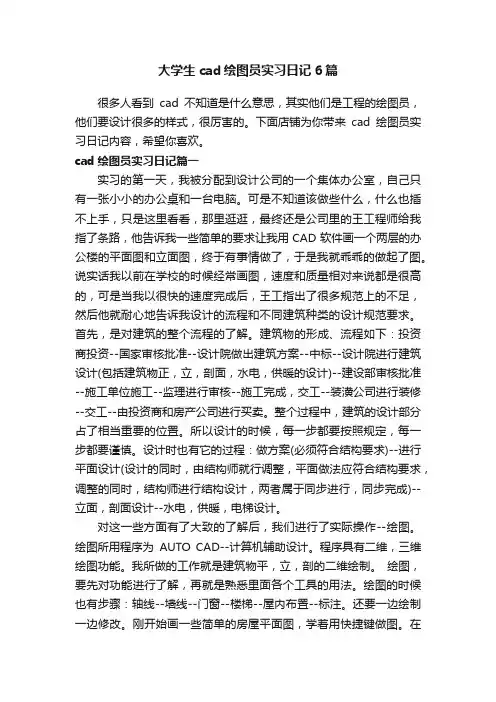 大学生 cad 绘图员实习日记 6 篇

很多人看到 cad 不知道是什么意思，其实他们是工程的绘图员，他们要设计很多的样式，很厉害的。下面店铺为你带来 cad 绘图员实习日记内容，希望你喜欢。

cad 绘图员实习日记篇一

实习的第一天，我被分配到设计公司的一个集体办公室，自己只有一张小小的办公桌和一台电脑。可是不知道该做些什么，什么也插不上手，只是这里看看，那里逛逛，最终还是公司里的王工程师给我指了条路，他告诉我一些简单的要求让我用 CAD 软件画一个两层的办公楼的平面图和立面图，终于有事情做了，于是我就乖乖的做起了图。说实话我以前在学校的时候经常画图，速度和质量相对来说都是很高的，可是当我以很快的速度完成后，王工指出了很多规范上的不足，然后他就耐心地告诉我设计的流程和不同建筑种类的设计规范要求。首先，是对建筑的整个流程的了解。建筑物的形成、流程如下：投资商投资--国家审核批准--设计院做出建筑方案--中标--设计院进行建筑设计(包括建筑物正，立，剖面，水电，供暖的设计)--建设部审核批准--施工单位施工--监理进行审核--施工完成，交工--装潢公司进行装修--交工--由投资商和房产公司进行买卖。整个过程中，建筑的设计部分占了相当重要的位置。所以设计的时候，每一步都要按照规定，每一步都要谨慎。设计时也有它的过程：做方案(必须符合结构要求)--进行平面设计(设计的同时，由结构师就行调整，平面做法应符合结构要求，调整的同时，结构师进行结构设计，两者属于同步进行，同步完成)--立面，剖面设计--水电，供暖，电梯设计。

对这一些方面有了大致的了解后，我们进行了实际操作--绘图。绘图所用程序为 AUTO CAD--计算机辅助设计。程序具有二维，三维绘图功能。我所做的工作就是建筑物平，立，剖的二维绘制。 绘图，要先对功能进行了解，再就是熟悉里面各个工具的用法。绘图的时候也有步骤：轴线--墙线--门窗--楼梯--屋内布置--标注。还要一边绘制一边修改。刚开始画一些简单的房屋平面图，学着用快捷键做图。在